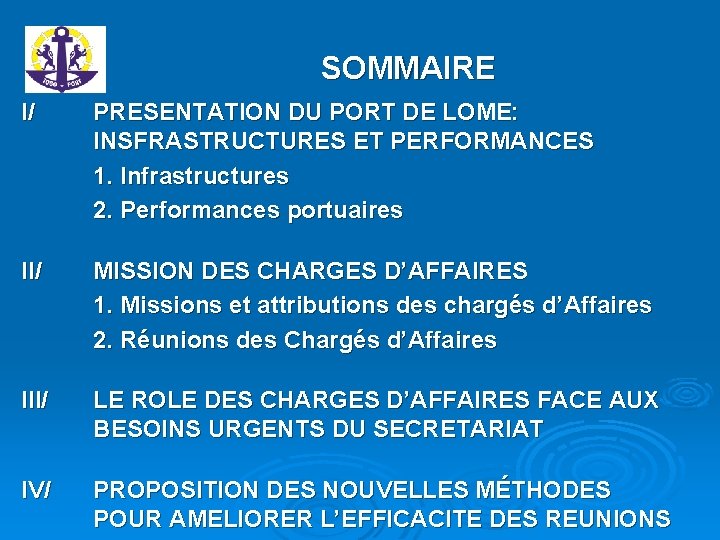 SOMMAIRE

I/ PRESENTATION DU PORT DE LOME: INSFRASTRUCTURES ET PERFORMANCES

1. Infrastructures

2. Performances portuaires

II/ MISSION DES CHARGES D'AFFAIRES

1. Missions et attributions des chargés d'Affaires

2. Réunions des Chargés d'Affaires

III/ LE ROLE DES CHARGES D'AFFAIRES FACE AUX BESOINS URGENTS DU SECRETARIAT

IV/ PROPOSITION DES NOUVELLES MÉTHODES POUR AMELIORER L'EFFICACITE DES REUNIONS